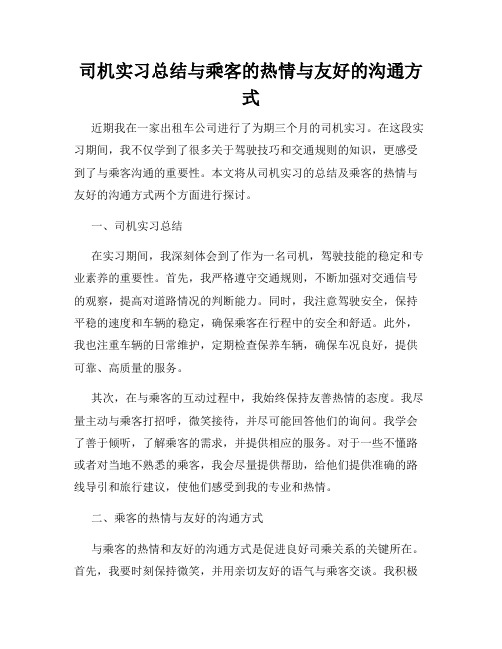 司机实习总结与乘客的热情与友好的沟通方式

近期我在一家出租车公司进行了为期三个月的司机实习。在这段实习期间，我不仅学到了很多关于驾驶技巧和交通规则的知识，更感受到了与乘客沟通的重要性。本文将从司机实习的总结及乘客的热情与友好的沟通方式两个方面进行探讨。

一、司机实习总结

在实习期间，我深刻体会到了作为一名司机，驾驶技能的稳定和专业素养的重要性。首先，我严格遵守交通规则，不断加强对交通信号的观察，提高对道路情况的判断能力。同时，我注意驾驶安全，保持平稳的速度和车辆的稳定，确保乘客在行程中的安全和舒适。此外，我也注重车辆的日常维护，定期检查保养车辆，确保车况良好，提供可靠、高质量的服务。

其次，在与乘客的互动过程中，我始终保持友善热情的态度。我尽量主动与乘客打招呼，微笑接待，并尽可能回答他们的询问。我学会了善于倾听，了解乘客的需求，并提供相应的服务。对于一些不懂路或者对当地不熟悉的乘客，我会尽量提供帮助，给他们提供准确的路线导引和旅行建议，使他们感受到我的专业和热情。

二、乘客的热情与友好的沟通方式

与乘客的热情和友好的沟通方式是促进良好司乘关系的关键所在。首先，我要时刻保持微笑，并用亲切友好的语气与乘客交谈。我积极